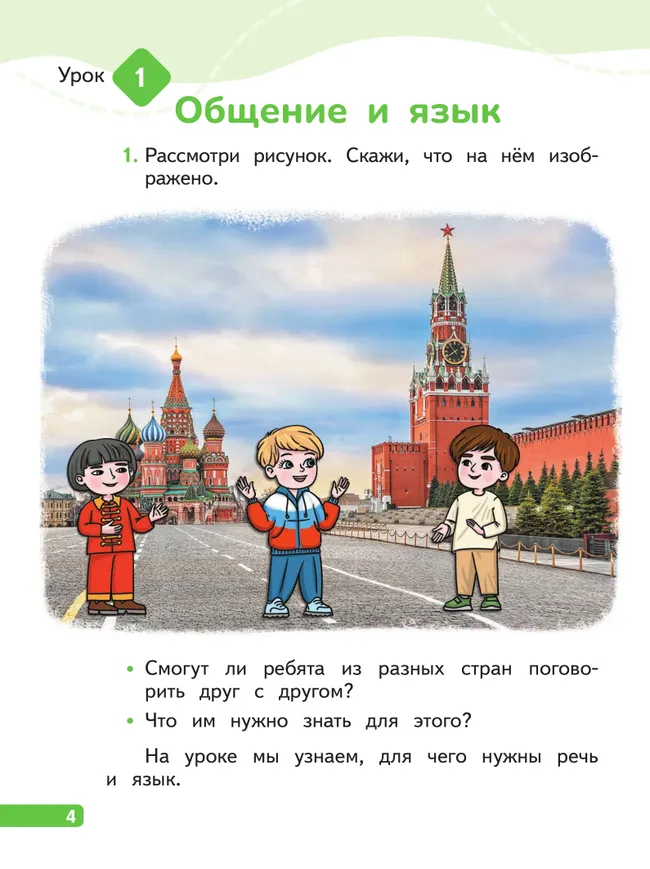 Урок 1

Общение и язык

1. Рассмотри рисунок. Скажи, что на нём изображено.

• Смогут ли ребята из разных стран поговорить друг с другом?

• Что им нужно знать для этого?

На уроке мы узнаем, для чего нужны речь и язык.

4